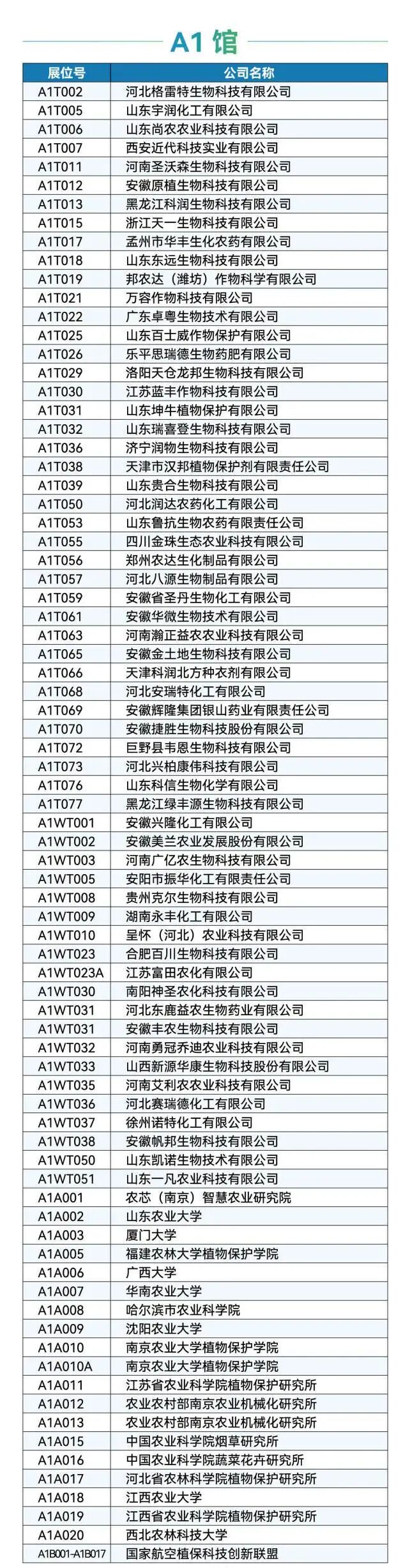 A1 馆

| 展位号 | 公司名称 |
|---|---|
| A1T002 | 河北格雷特生物科技有限公司 |
| A1T005 | 山东宇润化工有限公司 |
| A1T006 | 山东尚农农业科技有限公司 |
| A1T007 | 西安近代科技实业有限公司 |
| A1T011 | 河南圣沃森生物科技有限公司 |
| A1T012 | 安徽原植生物科技有限公司 |
| A1T013 | 黑龙江科润生物科技有限公司 |
| A1T015 | 浙江天一生物科技有限公司 |
| A1T017 | 孟州市华丰生化农药有限公司 |
| A1T018 | 山东东远生物科技有限公司 |
| A1T019 | 邦农达（潍坊）作物科学有限公司 |
| A1T021 | 万容作物科技有限公司 |
| A1T022 | 广东卓粤生物技术有限公司 |
| A1T025 | 山东百士威作物保护有限公司 |
| A1T026 | 乐平思瑞德生物药肥有限公司 |
| A1T029 | 洛阳天仓龙邦生物科技有限公司 |
| A1T030 | 江苏蓝丰作物科技有限公司 |
| A1T031 | 山东坤牛植物保护有限公司 |
| A1T032 | 山东瑞喜登生物科技有限公司 |
| A1T036 | 济宁润物生物科技有限公司 |
| A1T038 | 天津市汉邦植物保护剂有限责任公司 |
| A1T039 | 山东贵合生物科技有限公司 |
| A1T050 | 河北润达农药化工有限公司 |
| A1T053 | 山东鲁抗生物农药有限责任公司 |
| A1T055 | 四川金珠生态农业科技有限公司 |
| A1T056 | 郑州农达生化制品有限公司 |
| A1T057 | 河北八源生物制品有限公司 |
| A1T059 | 安徽省圣丹生物化工有限公司 |
| A1T061 | 安徽华微生物技术有限公司 |
| A1T063 | 河南瀚正益农农业科技有限公司 |
| A1T065 | 安徽金土地生物科技有限公司 |
| A1T066 | 天津科润北方种衣剂有限公司 |
| A1T068 | 河北安瑞特化工有限公司 |
| A1T069 | 安徽辉隆集团银山药业有限责任公司 |
| A1T070 | 安徽捷胜生物科技股份有限公司 |
| A1T072 | 巨野县韦恩生物科技有限公司 |
| A1T073 | 河北兴柏康伟科技有限公司 |
| A1T076 | 山东科信生物化学有限公司 |
| A1T077 | 黑龙江绿丰源生物科技有限公司 |
| A1WT001 | 安徽兴隆化工有限公司 |
| A1WT002 | 安徽美兰农业发展股份有限公司 |
| A1WT003 | 河南广亿农生物科技有限公司 |
| A1WT005 | 安阳市振华化工有限责任公司 |
| A1WT008 | 贵州克尔生物科技有限公司 |
| A1WT009 | 湖南永丰化工有限公司 |
| A1WT010 | 呈怀（河北）农业科技有限公司 |
| A1WT023 | 合肥百川生物科技有限公司 |
| A1WT023A | 江苏富田农化有限公司 |
| A1WT030 | 南阳神圣农化科技有限公司 |
| A1WT031 | 河北东鹿益农生物药业有限公司 |
| A1WT031 | 安徽丰农生物科技有限公司 |
| A1WT032 | 河南勇冠乔迪农业科技有限公司 |
| A1WT033 | 山西新源华康生物科技股份有限公司 |
| A1WT035 | 河南艾利农农业科技有限公司 |
| A1WT036 | 河北赛瑞德化工有限公司 |
| A1WT037 | 徐州诺特化工有限公司 |
| A1WT038 | 安徽帆邦生物科技有限公司 |
| A1WT050 | 山东凯诺生物技术有限公司 |
| A1WT051 | 山东一凡农业科技有限公司 |
| A1A001 | 农芯（南京）智慧农业研究院 |
| A1A002 | 山东农业大学 |
| A1A003 | 厦门大学 |
| A1A005 | 福建农林大学植物保护学院 |
| A1A006 | 广西大学 |
| A1A007 | 华南农业大学 |
| A1A008 | 哈尔滨市农业科学院 |
| A1A009 | 沈阳农业大学 |
| A1A010 | 南京农业大学植物保护学院 |
| A1A010A | 南京农业大学植物保护学院 |
| A1A011 | 江苏省农业科学院植物保护研究所 |
| A1A012 | 农业农村部南京农业机械化研究所 |
| A1A013 | 农业农村部南京农业机械化研究所 |
| A1A015 | 中国农业科学院烟草研究所 |
| A1A016 | 中国农业科学院蔬菜花卉研究所 |
| A1A017 | 河北省农林科学院植物保护研究所 |
| A1A018 | 江西农业大学 |
| A1A019 | 江西省农业科学院植物保护研究所 |
| A1A020 | 西北农林科技大学 |
| A1B001-A1B017 | 国家航空植保科技创新联盟 |